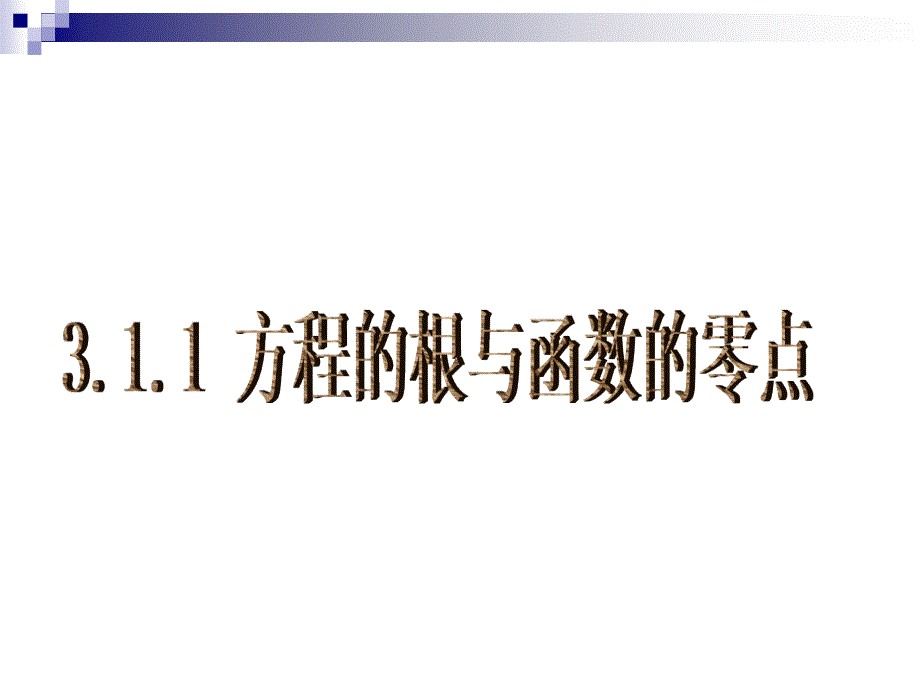 3.1.1 方程的根与函数的零点